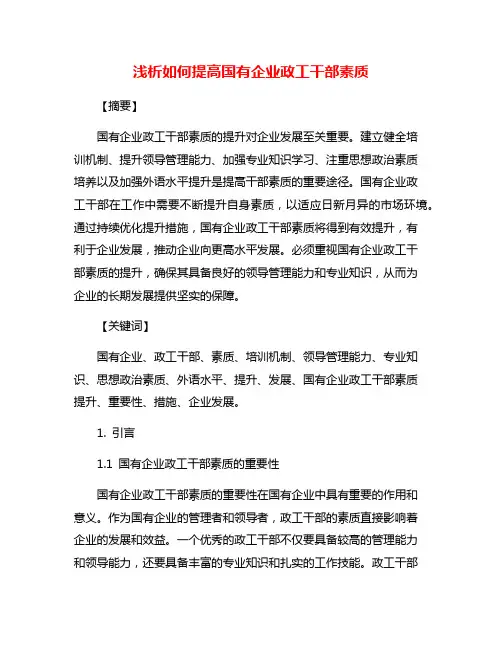 浅析如何提高国有企业政工干部素质

【摘要】

国有企业政工干部素质的提升对企业发展至关重要。建立健全培训机制、提升领导管理能力、加强专业知识学习、注重思想政治素质培养以及加强外语水平提升是提高干部素质的重要途径。国有企业政工干部在工作中需要不断提升自身素质，以适应日新月异的市场环境。通过持续优化提升措施，国有企业政工干部素质将得到有效提升，有利于企业发展，推动企业向更高水平发展。必须重视国有企业政工干部素质的提升，确保其具备良好的领导管理能力和专业知识，从而为企业的长期发展提供坚实的保障。

【关键词】

国有企业、政工干部、素质、培训机制、领导管理能力、专业知识、思想政治素质、外语水平、提升、发展、国有企业政工干部素质提升、重要性、措施、企业发展。

1. 引言

1.1 国有企业政工干部素质的重要性

国有企业政工干部素质的重要性在国有企业中具有重要的作用和意义。作为国有企业的管理者和领导者，政工干部的素质直接影响着企业的发展和效益。一个优秀的政工干部不仅要具备较高的管理能力和领导能力，还要具备丰富的专业知识和扎实的工作技能。政工干部